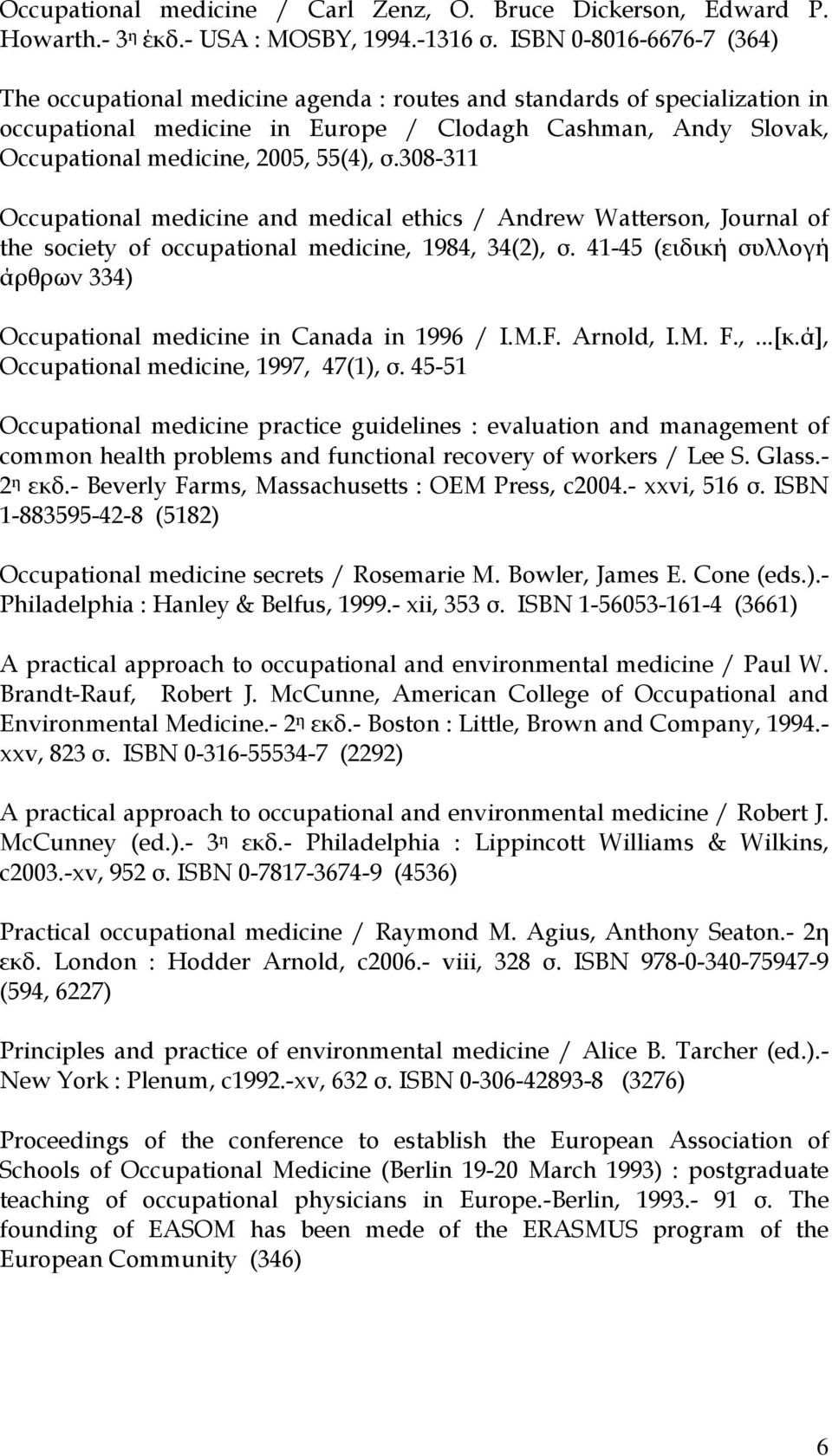 Occupational medicine / Carl Zenz, O. Bruce Dickerson, Edward P. Howarth.- 3η ἐκδ.- USA : MOSBY, 1994.-1316 σ. ISBN 0-8016-6676-7 (364)

The occupational medicine agenda : routes and standards of specialization in occupational medicine in Europe / Clodagh Cashman, Andy Slovak, Occupational medicine, 2005, 55(4), σ.308-311

Occupational medicine and medical ethics / Andrew Watterson, Journal of the society of occupational medicine, 1984, 34(2), σ. 41-45 (ειδική συλλογή ἀρθρων 334)

Occupational medicine in Canada in 1996 / I.M.F. Arnold, I.M. F., ...[κ.ἀ], Occupational medicine, 1997, 47(1), σ. 45-51

Occupational medicine practice guidelines : evaluation and management of common health problems and functional recovery of workers / Lee S. Glass.- 2η εκδ.- Beverly Farms, Massachusetts : OEM Press, c2004.- xxvi, 516 σ. ISBN 1-883595-42-8 (5182)

Occupational medicine secrets / Rosemarie M. Bowler, James E. Cone (eds.).- Philadelphia : Hanley & Belfus, 1999.- xii, 353 σ. ISBN 1-56053-161-4 (3661)

A practical approach to occupational and environmental medicine / Paul W. Brandt-Rauf, Robert J. McCunne, American College of Occupational and Environmental Medicine.- 2η εκδ.- Boston : Little, Brown and Company, 1994.- xxv, 823 σ. ISBN 0-316-55534-7 (2292)

A practical approach to occupational and environmental medicine / Robert J. McCunney (ed.).- 3η εκδ.- Philadelphia : Lippincott Williams & Wilkins, c2003.-xv, 952 σ. ISBN 0-7817-3674-9 (4536)

Practical occupational medicine / Raymond M. Agius, Anthony Seaton.- 2η εκδ. London : Hodder Arnold, c2006.- viii, 328 σ. ISBN 978-0-340-75947-9 (594, 6227)

Principles and practice of environmental medicine / Alice B. Tarcher (ed.).- New York : Plenum, c1992.-xv, 632 σ. ISBN 0-306-42893-8 (3276)

Proceedings of the conference to establish the European Association of Schools of Occupational Medicine (Berlin 19-20 March 1993) : postgraduate teaching of occupational physicians in Europe.-Berlin, 1993.- 91 σ. The founding of EASOM has been mede of the ERASMUS program of the European Community (346)

6